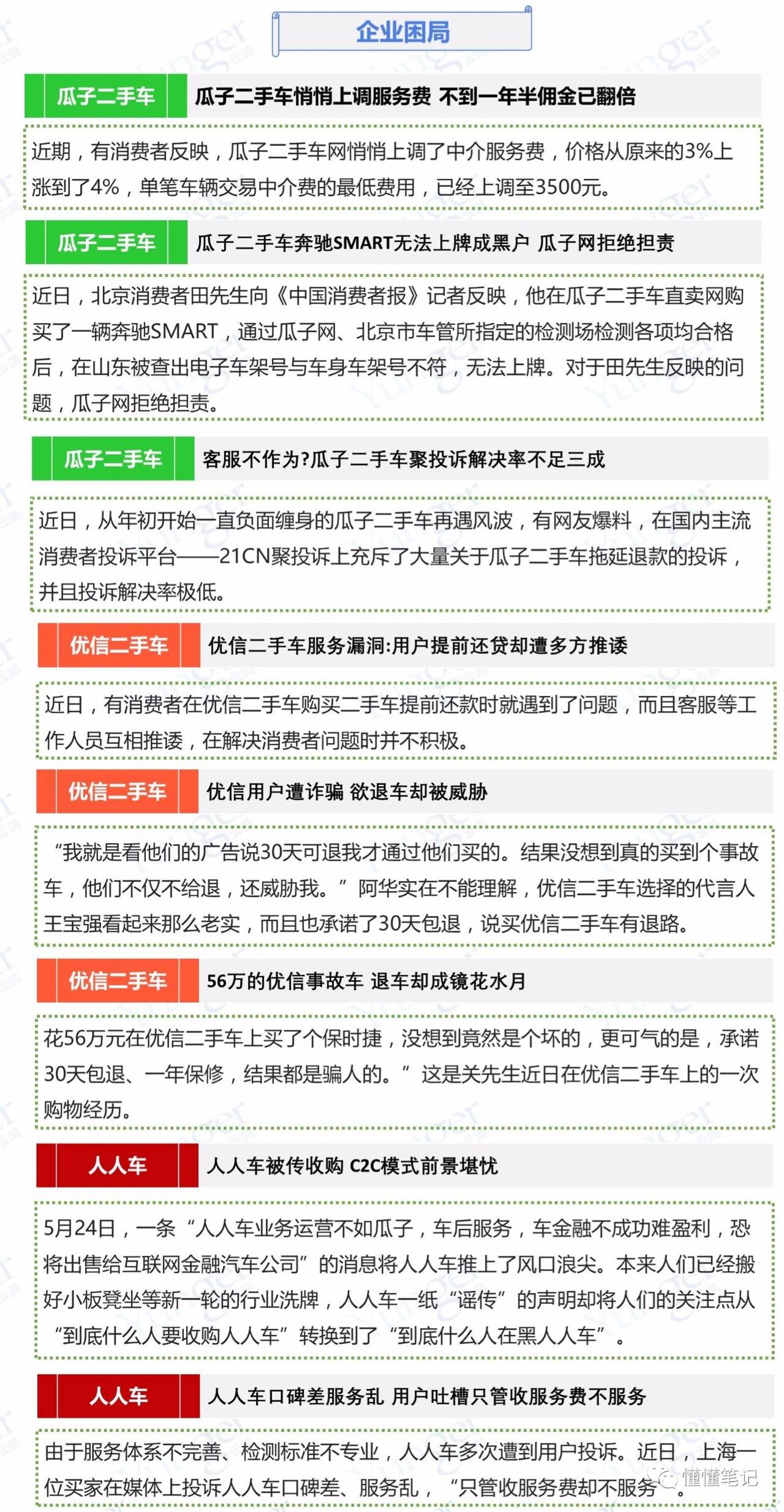 企业困局

瓜子二手车
瓜子二手车悄悄上调服务费 不到一年半佣金已翻倍

近期，有消费者反映，瓜子二手车网悄悄上调了中介服务费，价格从原来的3%上涨到了4%，单笔车辆交易中介费的最低费用，已经上调至3500元。

瓜子二手车
瓜子二手车奔驰SMART无法上牌成黑户 瓜子网拒绝担责

近日，北京消费者田先生向《中国消费者报》记者反映，他在瓜子二手车直卖网购买了一辆奔驰SMART，通过瓜子网、北京市车管所指定的检测场检测各项均合格后，在山东被查出电子车架号与车身车架号不符，无法上牌。对于田先生反映的问题，瓜子网拒绝担责。

瓜子二手车
客服不作为?瓜子二手车聚投诉解决率不足三成

近日，从年初开始一直负面缠身的瓜子二手车再遇风波，有网友爆料，在国内主流消费者投诉平台——21CN聚投诉上充斥了大量关于瓜子二手车拖延退款的投诉，并且投诉解决率极低。

优信二手车
优信二手车服务漏洞:用户提前还贷却遭多方推诿

近日，有消费者在优信二手车购买二手车提前还款时就遇到了问题，而且客服等工作人员互相推诿，在解决消费者问题时并不积极。

优信二手车
优信用户遭诈骗 欲退车却被威胁

“我就是看他们的广告说30天可退我才通过他们买的。结果没想到真的买到个事故车，他们不仅不给退，还威胁我。” 阿华实在不能理解，优信二手车选择的代言人王宝强看起来那么老实，而且也承诺了30天包退，说买优信二手车有退路。

优信二手车
56万的优信事故车 退车却成镜花水月

花56万元在优信二手车上买了个保时捷，没想到竟然是个坏的，更可气的是，承诺30天包退、一年保修，结果都是骗人的。” 这是关先生近日在优信二手车上的一次购物经历。

人人车
人人车被传收购 C2C模式前景堪忧

5月24日，一条“人人车业务运营不如瓜子，车后服务，车金融不成功难盈利，恐将出售给互联网金融汽车公司”的消息将人人车推上了风口浪尖。本来人们已经搬好小板凳坐等新一轮的行业洗牌，人人车一纸“谣传”的声明却将人们的关注点从“到底什么人要收购人人车”转换到了“到底什么人在黑人人车”。

人人车
人人车口碑差服务乱 用户吐槽只管收服务费不服务

由于服务体系不完善、检测标准不专业，人人车多次遭到用户投诉。近日，上海一位买家在媒体上投诉人人车口碑差、服务乱，“只管收服务费却不服务”。

懂懂笔记